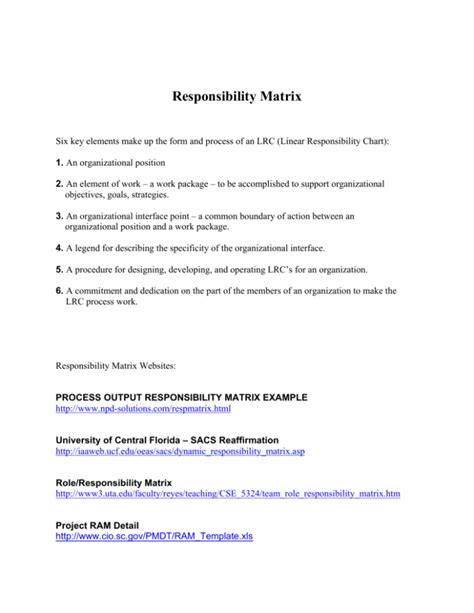 Responsibility Matrix

Six key elements make up the form and process of an LRC (Linear Responsibility Chart):

1. An organizational position

2. An element of work – a work package – to be accomplished to support organizational objectives, goals, strategies.

3. An organizational interface point – a common boundary of action between an organizational position and a work package.

4. A legend for describing the specificity of the organizational interface.

5. A procedure for designing, developing, and operating LRC's for an organization.

6. A commitment and dedication on the part of the members of an organization to make the LRC process work.

Responsibility Matrix Websites:

PROCESS OUTPUT RESPONSIBILITY MATRIX EXAMPLE
http://www.npd-solutions.com/respmatrix.html

University of Central Florida – SACS Reaffirmation
http://iaaweb.ucf.edu/oeas/sacs/dynamic_responsibility_matrix.asp

Role/Responsibility Matrix
http://www3.uta.edu/faculty/reyes/teaching/CSE_5324/team_role_responsibility_matrix.htm

Project RAM Detail
http://www.cio.sc.gov/PMDT/RAM_Template.xls